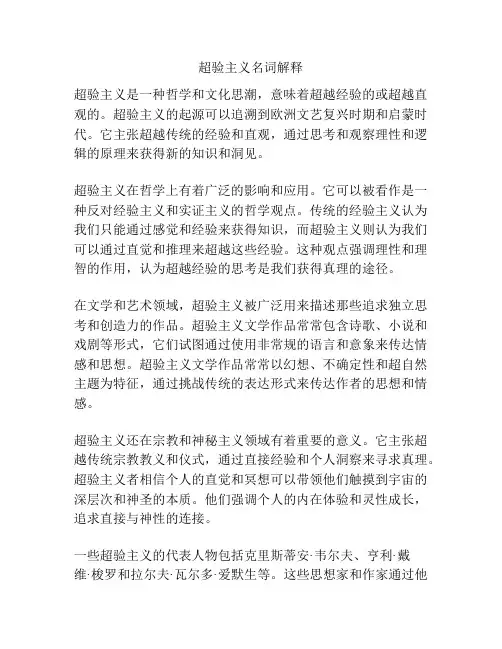 超验主义名词解释

超验主义是一种哲学和文化思潮，意味着超越经验的或超越直观的。超验主义的起源可以追溯到欧洲文艺复兴时期和启蒙时代。它主张超越传统的经验和直观，通过思考和观察理性和逻辑的原理来获得新的知识和洞见。

超验主义在哲学上有着广泛的影响和应用。它可以被看作是一种反对经验主义和实证主义的哲学观点。传统的经验主义认为我们只能通过感觉和经验来获得知识，而超验主义则认为我们可以通过直觉和推理来超越这些经验。这种观点强调理性和理智的作用，认为超越经验的思考是我们获得真理的途径。

在文学和艺术领域，超验主义被广泛用来描述那些追求独立思考和创造力的作品。超验主义文学作品常常包含诗歌、小说和戏剧等形式，它们试图通过使用非常规的语言和意象来传达情感和思想。超验主义文学作品常常以幻想、不确定性和超自然主题为特征，通过挑战传统的表达形式来传达作者的思想和情感。

超验主义还在宗教和神秘主义领域有着重要的意义。它主张超越传统宗教教义和仪式，通过直接经验和个人洞察来寻求真理。超验主义者相信个人的直觉和冥想可以带领他们触摸到宇宙的深层次和神圣的本质。他们强调个人的内在体验和灵性成长，追求直接与神性的连接。

一些超验主义的代表人物包括克里斯蒂安·韦尔夫、亨利·戴维·梭罗和拉尔夫·瓦尔多·爱默生等。这些思想家和作家通过他